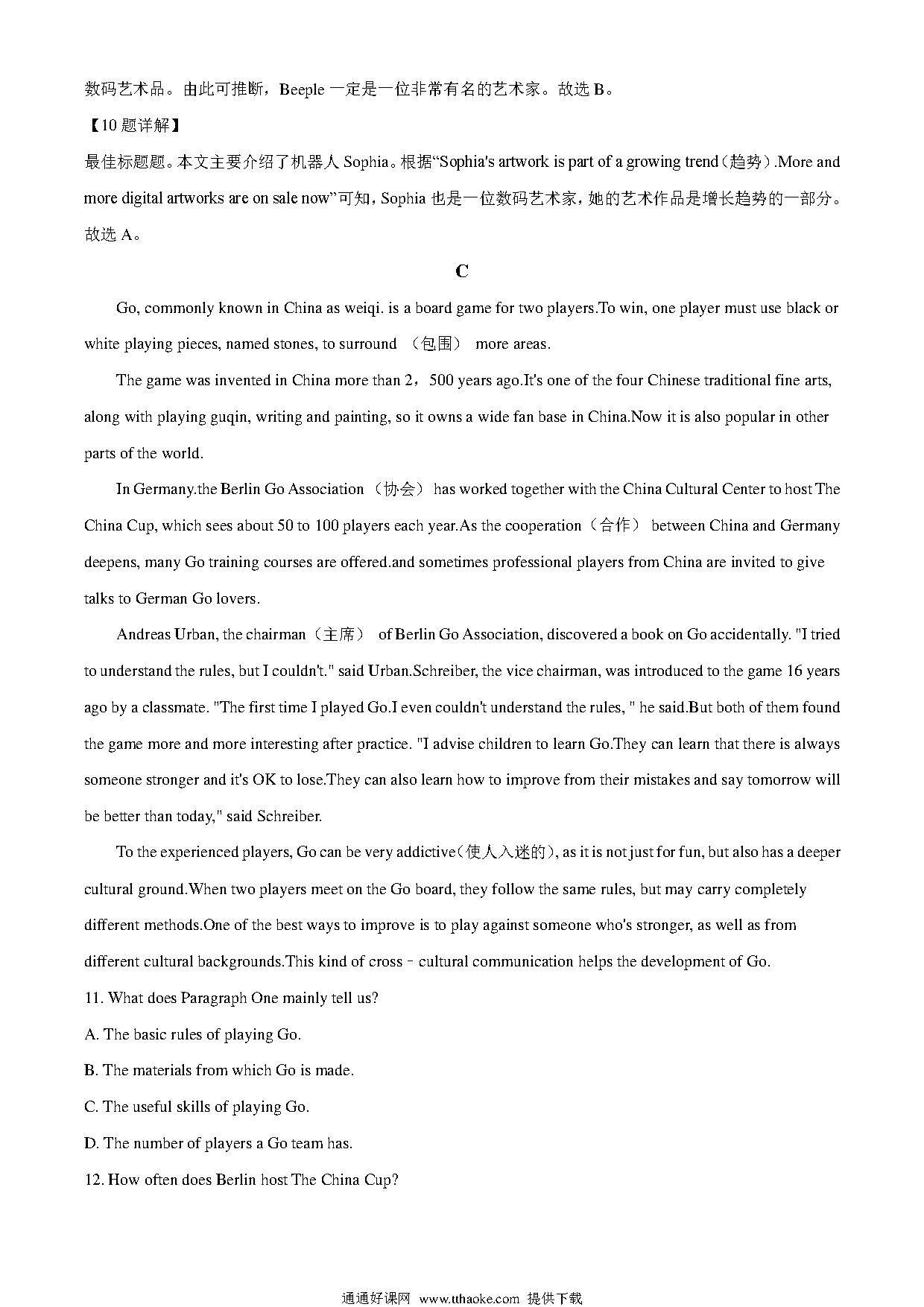 数码艺术品。由此可推断，Beeple 一定是一位非常有名的艺术家。故选 B。

【10 题详解】

最佳标题题。本文主要介绍了机器人 Sophia。根据“Sophia's artwork is part of a growing trend（趋势）.More and more digital artworks are on sale now”可知，Sophia 也是一位数码艺术家，她的艺术作品是增长趋势的一部分。故选 A。

C

Go, commonly known in China as weiqi. is a board game for two players.To win, one player must use black or white playing pieces, named stones, to surround （包围） more areas.

The game was invented in China more than 2，500 years ago.It's one of the four Chinese traditional fine arts, along with playing guqin, writing and painting, so it owns a wide fan base in China.Now it is also popular in other parts of the world.

In Germany.the Berlin Go Association （协会） has worked together with the China Cultural Center to host The China Cup, which sees about 50 to 100 players each year.As the cooperation（合作） between China and Germany deepens, many Go training courses are offered.and sometimes professional players from China are invited to give talks to German Go lovers.

Andreas Urban, the chairman（主席） of Berlin Go Association, discovered a book on Go accidentally. "I tried to understand the rules, but I couldn't." said Urban.Schreiber, the vice chairman, was introduced to the game 16 years ago by a classmate. "The first time I played Go.I even couldn't understand the rules, " he said.But both of them found the game more and more interesting after practice. "I advise children to learn Go.They can learn that there is always someone stronger and it's OK to lose.They can also learn how to improve from their mistakes and say tomorrow will be better than today," said Schreiber.

To the experienced players, Go can be very addictive(使人入迷的), as it is not just for fun, but also has a deeper cultural ground.When two players meet on the Go board, they follow the same rules, but may carry completely different methods.One of the best ways to improve is to play against someone who's stronger, as well as from different cultural backgrounds.This kind of cross－cultural communication helps the development of Go.

11. What does Paragraph One mainly tell us?

A. The basic rules of playing Go.

B. The materials from which Go is made.

C. The useful skills of playing Go.

D. The number of players a Go team has.

12. How often does Berlin host The China Cup?

通通好课网 www.tthaoke.com 提供下载